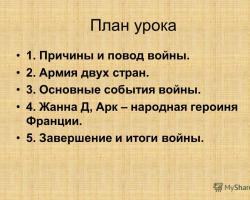 План урока

• 1. Причины и повод войны.
• 2. Армия двух стран.
• 3. Основные события войны.
• 4. Жанна Д, Арк – народная героиня Франции.
• 5. Завершение и итоги войны.

MyShare